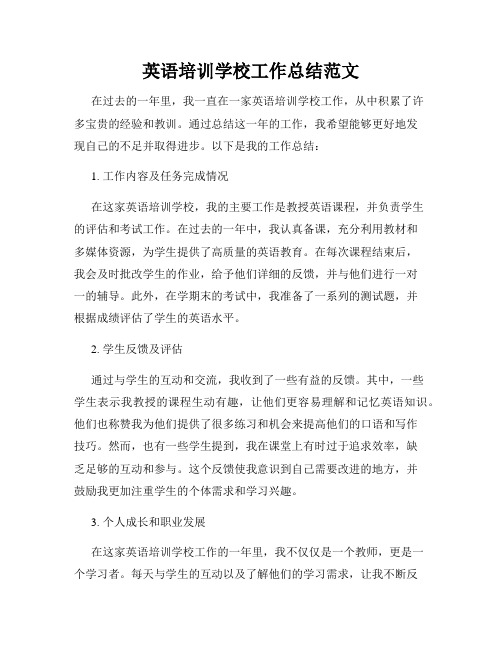 英语培训学校工作总结范文

在过去的一年里，我一直在一家英语培训学校工作，从中积累了许多宝贵的经验和教训。通过总结这一年的工作，我希望能够更好地发现自己的不足并取得进步。以下是我的工作总结：

1. 工作内容及任务完成情况

在这家英语培训学校，我的主要工作是教授英语课程，并负责学生的评估和考试工作。在过去的一年中，我认真备课，充分利用教材和多媒体资源，为学生提供了高质量的英语教育。在每次课程结束后，我会及时批改学生的作业，给予他们详细的反馈，并与他们进行一对一的辅导。此外，在学期末的考试中，我准备了一系列的测试题，并根据成绩评估了学生的英语水平。

2. 学生反馈及评估

通过与学生的互动和交流，我收到了一些有益的反馈。其中，一些学生表示我教授的课程生动有趣，让他们更容易理解和记忆英语知识。他们也称赞我为他们提供了很多练习和机会来提高他们的口语和写作技巧。然而，也有一些学生提到，我在课堂上有时过于追求效率，缺乏足够的互动和参与。这个反馈使我意识到自己需要改进的地方，并鼓励我更加注重学生的个体需求和学习兴趣。

3. 个人成长和职业发展

在这家英语培训学校工作的一年里，我不仅仅是一个教师，更是一个学习者。每天与学生的互动以及了解他们的学习需求，让我不断反